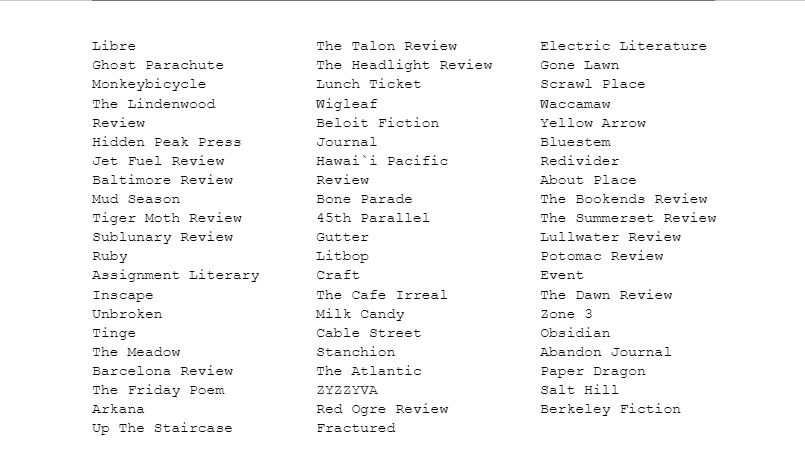 Libre
Ghost Parachute
Monkeybicycle
The Lindenwood Review
Hidden Peak Press
Jet Fuel Review
Baltimore Review
Mud Season
Tiger Moth Review
Sublunary Review
Ruby
Assignment Literary
Inscape
Unbroken
Tinge
The Meadow
Barcelona Review
The Friday Poem
Arkana
Up The Staircase

The Talon Review
The Headlight Review
Lunch Ticket
Wigleaf
Beloit Fiction Journal
Hawai`i Pacific Review
Bone Parade
45th Parallel
Gutter
Litbop
Craft
The Cafe Irreal
Milk Candy
Cable Street
Stanchion
The Atlantic
ZYZZYVA
Red Ogre Review
Fractured

Electric Literature
Gone Lawn
Scrawl Place
Waccamaw
Yellow Arrow
Bluestem
Redivider
About Place
The Bookends Review
The Summerset Review
Lullwater Review
Potomac Review
Event
The Dawn Review
Zone 3
Obsidian
Abandon Journal
Paper Dragon
Salt Hill
Berkeley Fiction